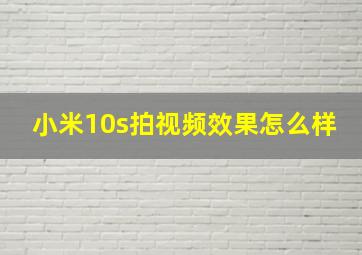 小米10s拍视频效果怎么样